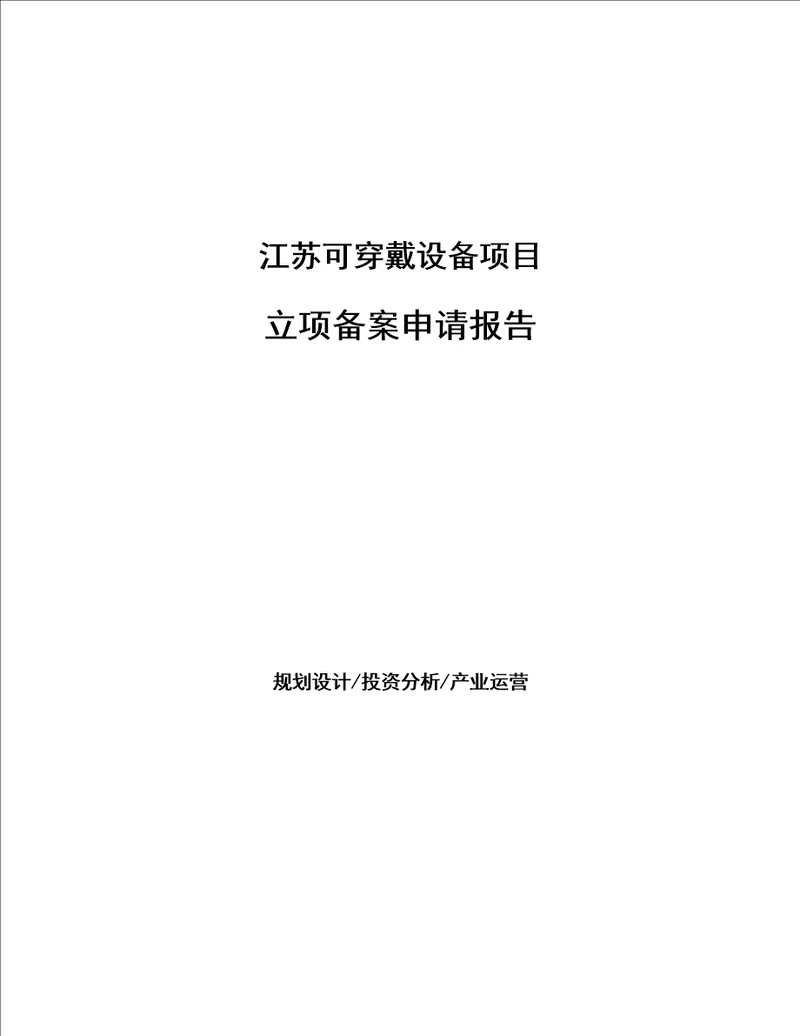 江苏可穿戴设备项目

立项备案申请报告

规划设计/投资分析/产业运营